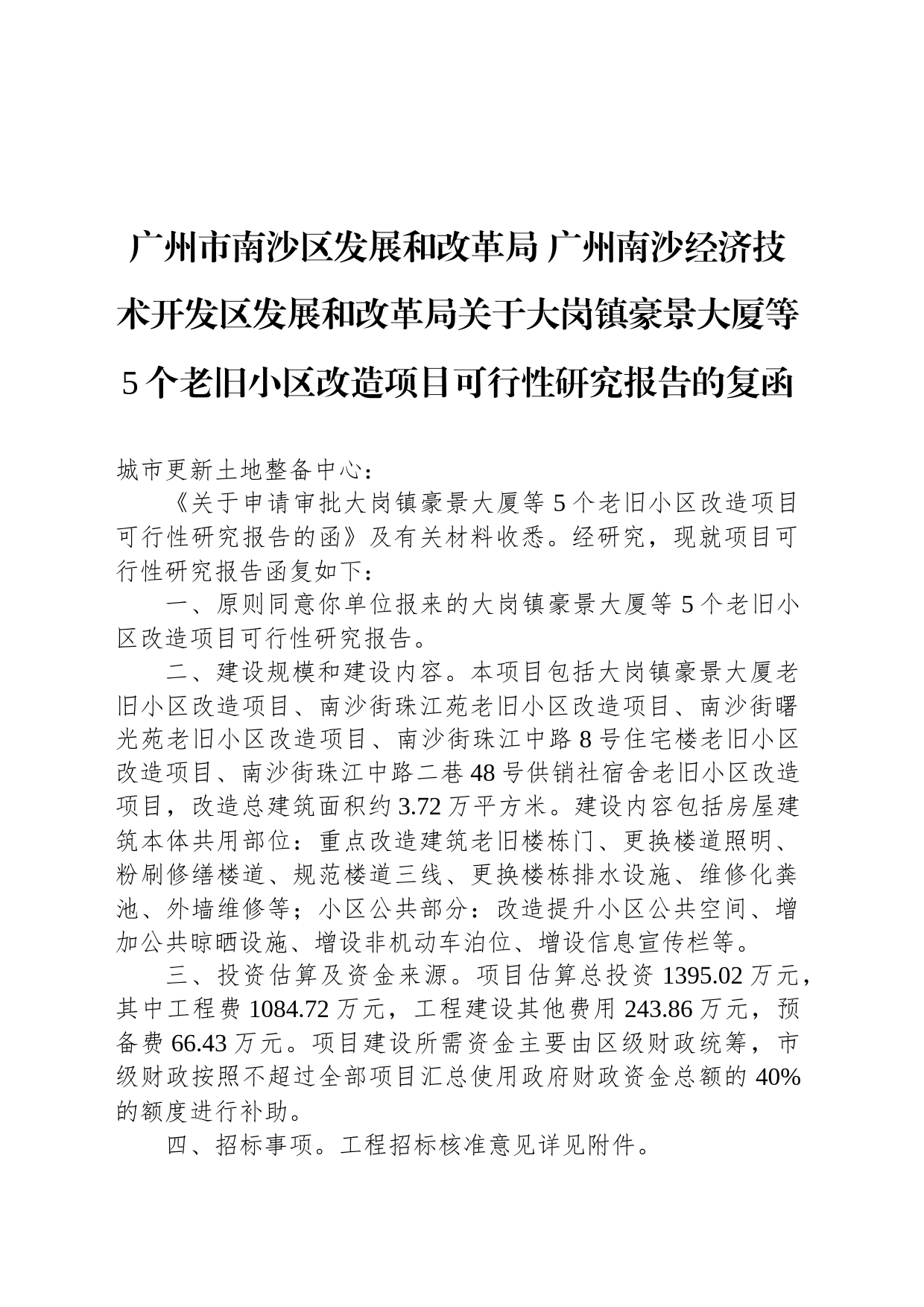 广州市南沙区发展和改革局 广州南沙经济技术开发区发展和改革局关于大岗镇豪景大厦等5个老旧小区改造项目可行性研究报告的复函

城市更新土地整备中心：

《关于申请审批大岗镇豪景大厦等5个老旧小区改造项目可行性研究报告的函》及有关材料收悉。经研究，现就项目可行性研究报告函复如下：

一、原则同意你单位报来的大岗镇豪景大厦等5个老旧小区改造项目可行性研究报告。

二、建设规模和建设内容。本项目包括大岗镇豪景大厦老旧小区改造项目、南沙街珠江苑老旧小区改造项目、南沙街曙光苑老旧小区改造项目、南沙街珠江中路8号住宅楼老旧小区改造项目、南沙街珠江中路二巷48号供销社宿舍老旧小区改造项目，改造总建筑面积约3.72万平方米。建设内容包括房屋建筑本体共用部位：重点改造建筑老旧楼栋门、更换楼道照明、粉刷修缮楼道、规范楼道三线、更换楼栋排水设施、维修化粪池、外墙维修等；小区公共部分：改造提升小区公共空间、增加公共晾晒设施、增设非机动车泊位、增设信息宣传栏等。

三、投资估算及资金来源。项目估算总投资1395.02万元，其中工程费1084.72万元，工程建设其他费用243.86万元，预备费66.43万元。项目建设所需资金主要由区级财政统筹，市级财政按照不超过全部项目汇总使用政府财政资金总额的40%的额度进行补助。

四、招标事项。工程招标核准意见详见附件。